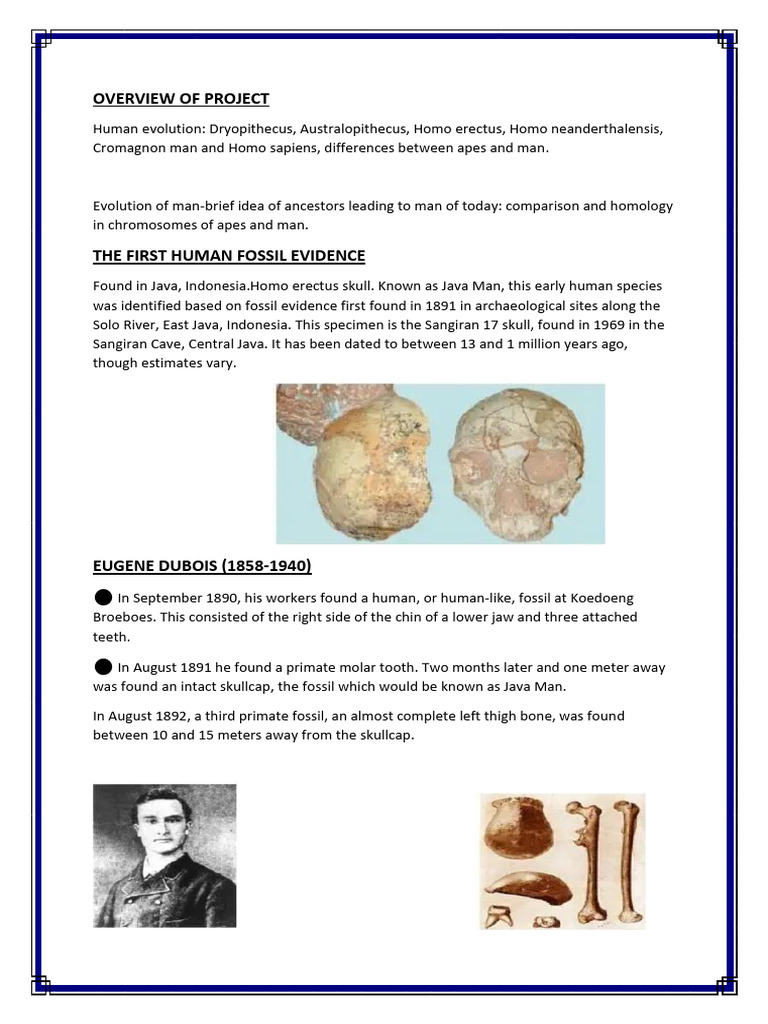 OVERVIEW OF PROJECT

Human evolution: Dryopithecus, Australopithecus, Homo erectus, Homo neanderthalensis, Cromagnon man and Homo sapiens, differences between apes and man.

Evolution of man-brief idea of ancestors leading to man of today: comparison and homology in chromosomes of apes and man.

THE FIRST HUMAN FOSSIL EVIDENCE

Found in Java, Indonesia.Homo erectus skull. Known as Java Man, this early human species was identified based on fossil evidence first found in 1891 in archaeological sites along the Solo River, East Java, Indonesia. This specimen is the Sangiran 17 skull, found in 1969 in the Sangiran Cave, Central Java. It has been dated to between 13 and 1 million years ago, though estimates vary.

EUGENE DUBOIS (1858-1940)

● In September 1890, his workers found a human, or human-like, fossil at Koedoeng Broeboes. This consisted of the right side of the chin of a lower jaw and three attached teeth.

● In August 1891 he found a primate molar tooth. Two months later and one meter away was found an intact skullcap, the fossil which would be known as Java Man.

In August 1892, a third primate fossil, an almost complete left thigh bone, was found between 10 and 15 meters away from the skullcap.